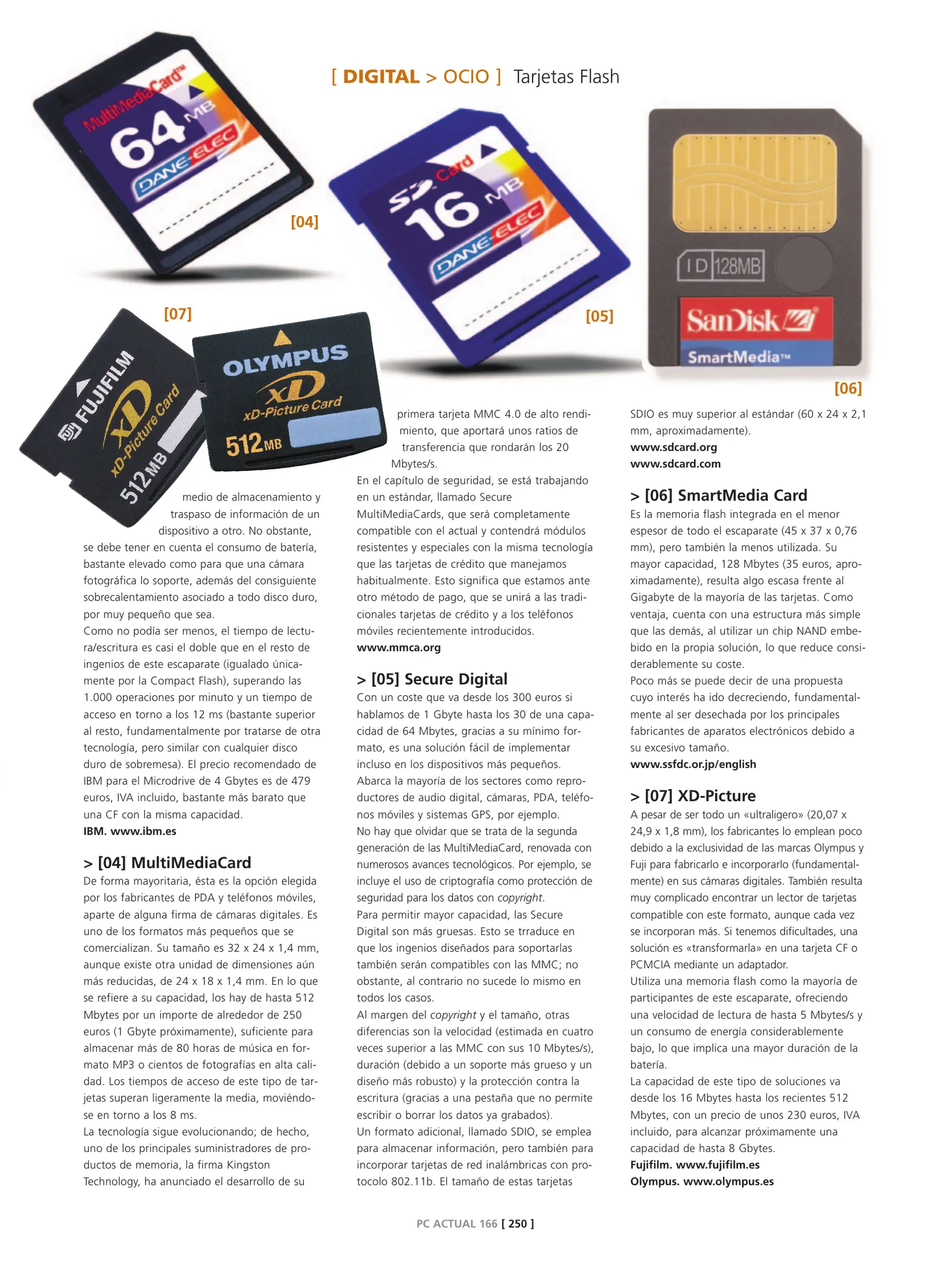 [ DIGITAL > OCIO ] Tarjetas Flash

MultiMediaCard™ 64 MB DANE-ELEC

[04]

SD Card 16 MB DANE-ELEC

[05]

ID 128MB SanDisk SmartMedia™

[06]

[07]

FUJIFILM xD xD-Picture Card 512MB

OLYMPUS xD xD-Picture Card 512MB

medio de almacenamiento y traspaso de información de un dispositivo a otro. No obstante, se debe tener en cuenta el consumo de batería, bastante elevado como para que una cámara fotográfica lo soporte, además del consiguiente sobrecalentamiento asociado a todo disco duro, por muy pequeño que sea.
Como no podía ser menos, el tiempo de lectura/escritura es casi el doble que en el resto de ingenios de este escaparate (igualado únicamente por la Compact Flash), superando las 1.000 operaciones por minuto y un tiempo de acceso en torno a los 12 ms (bastante superior al resto, fundamentalmente por tratarse de otra tecnología, pero similar con cualquier disco duro de sobremesa). El precio recomendado de IBM para el Microdrive de 4 Gbytes es de 479 euros, IVA incluido, bastante más barato que una CF con la misma capacidad.
IBM. www.ibm.es

> [04] MultiMediaCard
De forma mayoritaria, ésta es la opción elegida por los fabricantes de PDA y teléfonos móviles, aparte de alguna firma de cámaras digitales. Es uno de los formatos más pequeños que se comercializan. Su tamaño es 32 x 24 x 1,4 mm, aunque existe otra unidad de dimensiones aún más reducidas, de 24 x 18 x 1,4 mm. En lo que se refiere a su capacidad, los hay de hasta 512 Mbytes por un importe de alrededor de 250 euros (1 Gbyte próximamente), suficiente para almacenar más de 80 horas de música en formato MP3 o cientos de fotografías en alta calidad. Los tiempos de acceso de este tipo de tarjetas superan ligeramente la media, moviéndose en torno a los 8 ms.
La tecnología sigue evolucionando; de hecho, uno de los principales suministradores de productos de memoria, la firma Kingston Technology, ha anunciado el desarrollo de su primera tarjeta MMC 4.0 de alto rendimiento, que aportará unos ratios de transferencia que rondarán los 20 Mbytes/s.
En el capítulo de seguridad, se está trabajando en un estándar, llamado Secure MultiMediaCards, que será completamente compatible con el actual y contendrá módulos resistentes y especiales con la misma tecnología que las tarjetas de crédito que manejamos habitualmente. Esto significa que estamos ante otro método de pago, que se unirá a las tradicionales tarjetas de crédito y a los teléfonos móviles recientemente introducidos.
www.mmca.org

> [05] Secure Digital
Con un coste que va desde los 300 euros si hablamos de 1 Gbyte hasta los 30 de una capacidad de 64 Mbytes, gracias a su mínimo formato, es una solución fácil de implementar incluso en los dispositivos más pequeños.
Abarca la mayoría de los sectores como reproductores de audio digital, cámaras, PDA, teléfonos móviles y sistemas GPS, por ejemplo.
No hay que olvidar que se trata de la segunda generación de las MultiMediaCard, renovada con numerosos avances tecnológicos. Por ejemplo, se incluye el uso de criptografía como protección de seguridad para los datos con copyright.
Para permitir mayor capacidad, las Secure Digital son más gruesas. Esto se trraduce en que los ingenios diseñados para soportarlas también serán compatibles con las MMC; no obstante, al contrario no sucede lo mismo en todos los casos.
Al margen del copyright y el tamaño, otras diferencias son la velocidad (estimada en cuatro veces superior a las MMC con sus 10 Mbytes/s), duración (debido a un soporte más grueso y un diseño más robusto) y la protección contra la escritura (gracias a una pestaña que no permite escribir o borrar los datos ya grabados).
Un formato adicional, llamado SDIO, se emplea para almacenar información, pero también para incorporar tarjetas de red inalámbricas con protocolo 802.11b. El tamaño de estas tarjetas SDIO es muy superior al estándar (60 x 24 x 2,1 mm, aproximadamente).
www.sdcard.org
www.sdcard.com

> [06] SmartMedia Card
Es la memoria flash integrada en el menor espesor de todo el escaparate (45 x 37 x 0,76 mm), pero también la menos utilizada. Su mayor capacidad, 128 Mbytes (35 euros, aproximadamente), resulta algo escasa frente al Gigabyte de la mayoría de las tarjetas. Como ventaja, cuenta con una estructura más simple que las demás, al utilizar un chip NAND embebido en la propia solución, lo que reduce considerablemente su coste.
Poco más se puede decir de una propuesta cuyo interés ha ido decreciendo, fundamentalmente al ser desechada por los principales fabricantes de aparatos electrónicos debido a su excesivo tamaño.
www.ssfdc.or.jp/english

> [07] XD-Picture
A pesar de ser todo un «ultraligero» (20,07 x 24,9 x 1,8 mm), los fabricantes lo emplean poco debido a la exclusividad de las marcas Olympus y Fuji para fabricarlo e incorporarlo (fundamentalmente) en sus cámaras digitales. También resulta muy complicado encontrar un lector de tarjetas compatible con este formato, aunque cada vez se incorporan más. Si tenemos dificultades, una solución es «transformarla» en una tarjeta CF o PCMCIA mediante un adaptador.
Utiliza una memoria flash como la mayoría de participantes de este escaparate, ofreciendo una velocidad de lectura de hasta 5 Mbytes/s y un consumo de energía considerablemente bajo, lo que implica una mayor duración de la batería.
La capacidad de este tipo de soluciones va desde los 16 Mbytes hasta los recientes 512 Mbytes, con un precio de unos 230 euros, IVA incluido, para alcanzar próximamente una capacidad de hasta 8 Gbytes.
Fujifilm. www.fujifilm.es
Olympus. www.olympus.es

PC ACTUAL 166 [ 250 ]